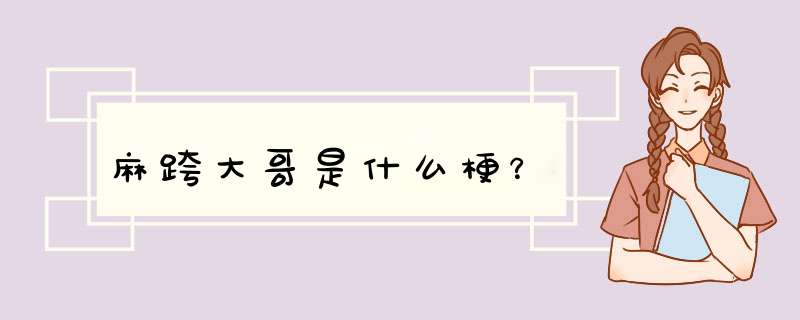 麻跨大哥是什么梗？